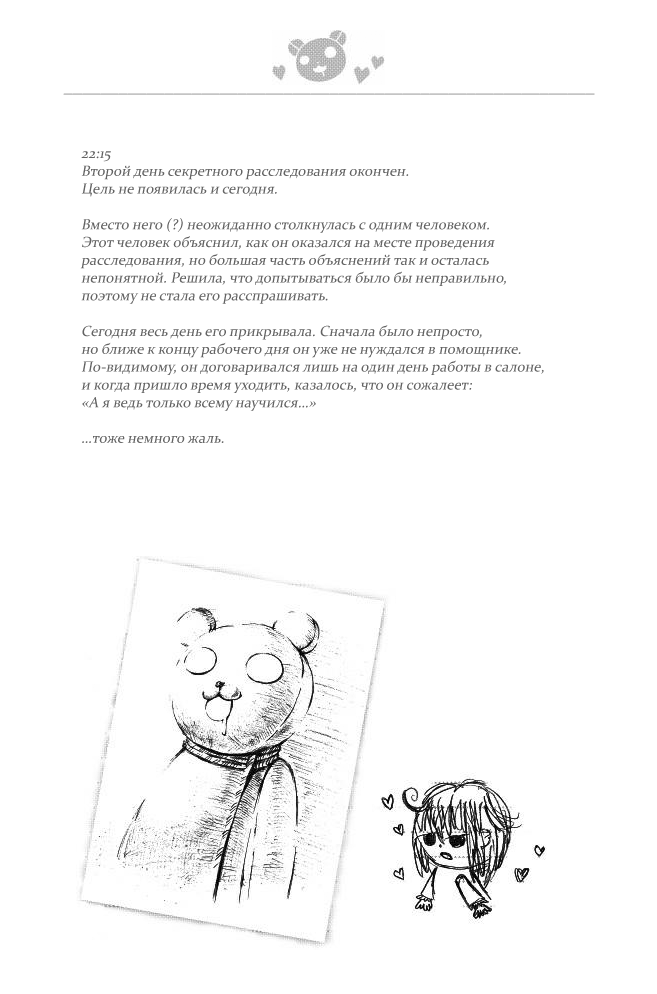 22:15
Второй день секретного расследования окончен.
Цель не появилась и сегодня.

Вместо него (?) неожиданно столкнулась с одним человеком. Этот человек объяснил, как он оказался на месте проведения расследования, но большая часть объяснений так и осталась непонятной. Решила, что допытываться было бы неправильно, поэтому не стала его расспрашивать.

Сегодня весь день его прикрывала. Сначала было непросто, но ближе к концу рабочего дня он уже не нуждался в помощнике. По-видимому, он договаривался лишь на один день работы в салоне, и когда пришло время уходить, казалось, что он сожалеет: «А я ведь только всему научился...»

...тоже немного жаль.